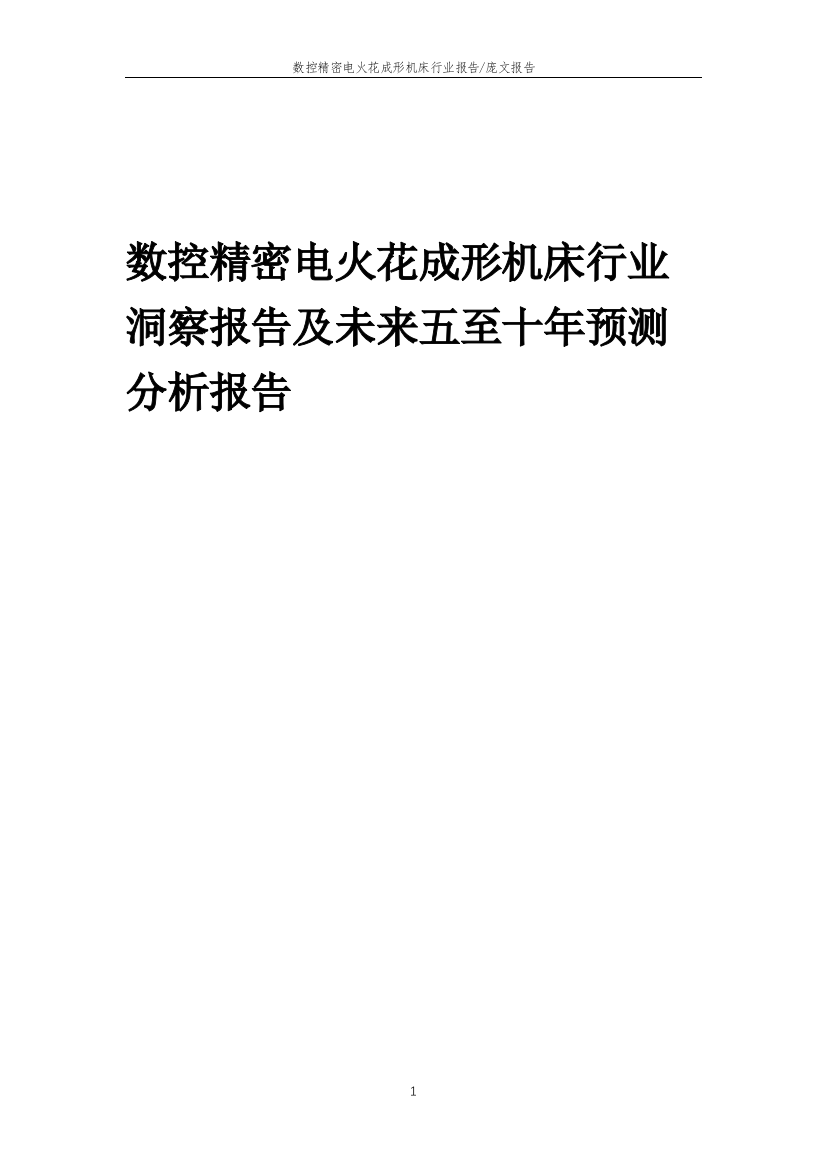 数控精密电火花成形机床行业报告/庞文报告

数控精密电火花成形机床行业洞察报告及未来五至十年预测分析报告

1